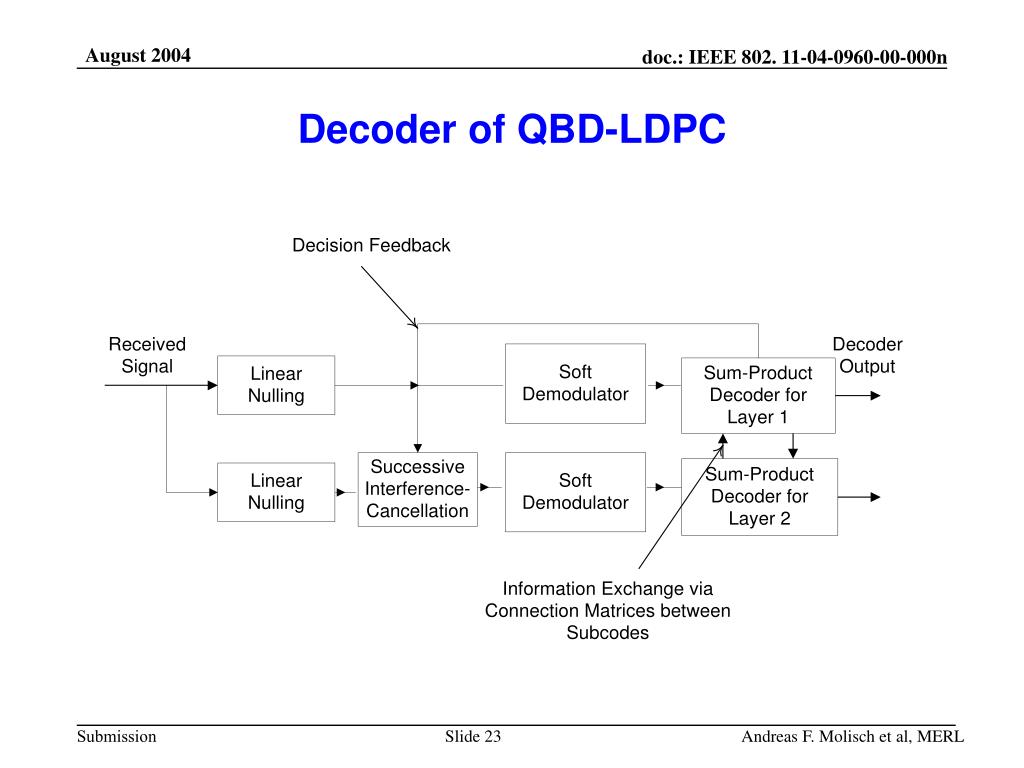 August 2004

doc.: IEEE 802. 11-04-0960-00-000n

Decoder of QBD-LDPC

Decision Feedback

Received Signal

Linear Nulling

Soft Demodulator

Sum-Product Decoder for Layer 1

Decoder Output

Linear Nulling

Successive Interference-Cancellation

Soft Demodulator

Sum-Product Decoder for Layer 2

Information Exchange via Connection Matrices between Subcodes

Submission

Slide 23

Andreas F. Molisch et al, MERL